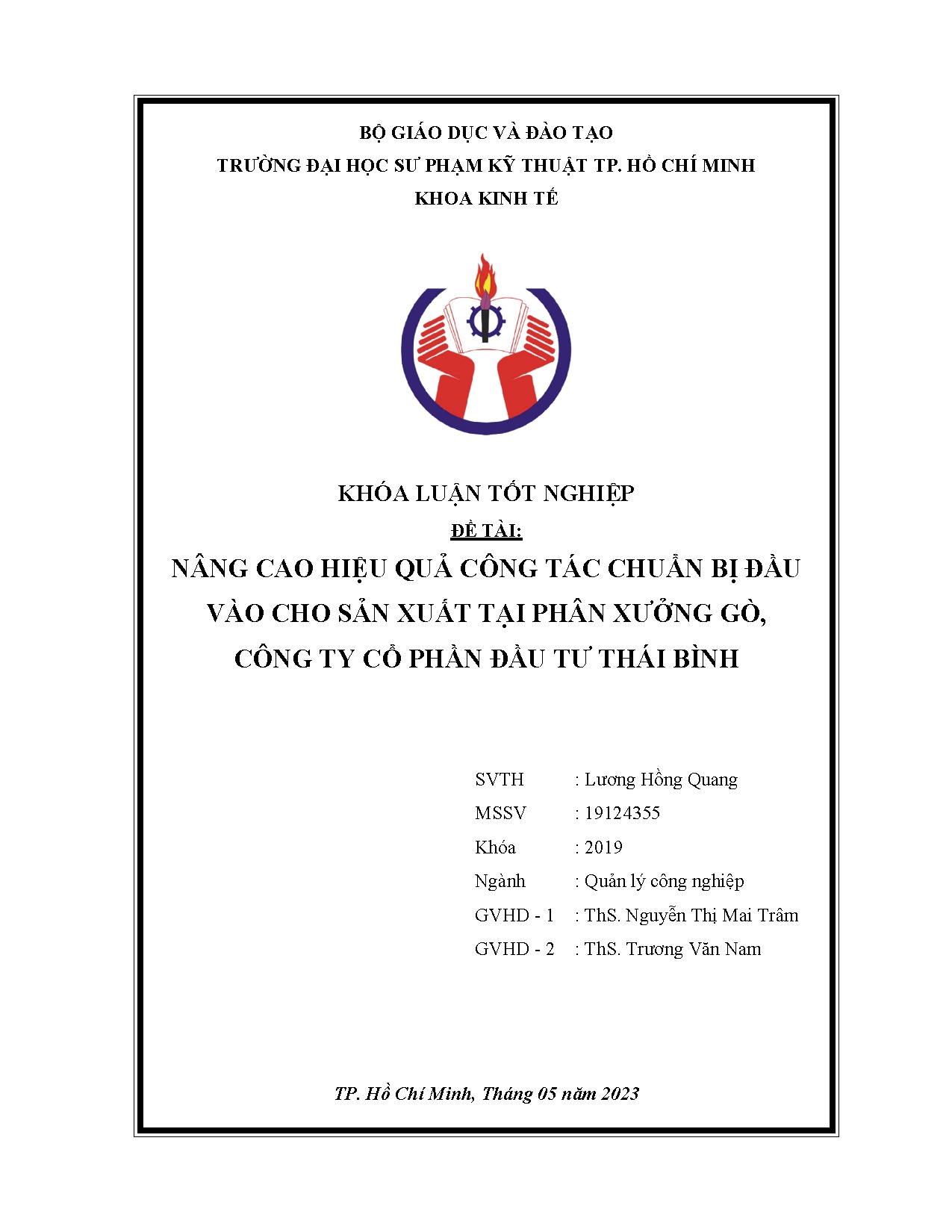 BỘ GIÁO DỤC VÀ ĐÀO TẠO
TRƯỜNG ĐẠI HỌC SƯ PHẠM KỸ THUẬT TP. HỒ CHÍ MINH
KHOA KINH TẾ

KHÓA LUẬN TỐT NGHIỆP
ĐỀ TÀI:
NÂNG CAO HIỆU QUẢ CÔNG TÁC CHUẨN BỊ ĐẦU VÀO CHO SẢN XUẤT TẠI PHÂN XƯỞNG GÒ, CÔNG TY CỔ PHẦN ĐẦU TƯ THÁI BÌNH

SVTH : Lương Hồng Quang
MSSV : 19124355
Khóa : 2019
Ngành : Quản lý công nghiệp
GVHD - 1 : ThS. Nguyễn Thị Mai Trâm
GVHD - 2 : ThS. Trương Văn Nam

TP. Hồ Chí Minh, Tháng 05 năm 2023